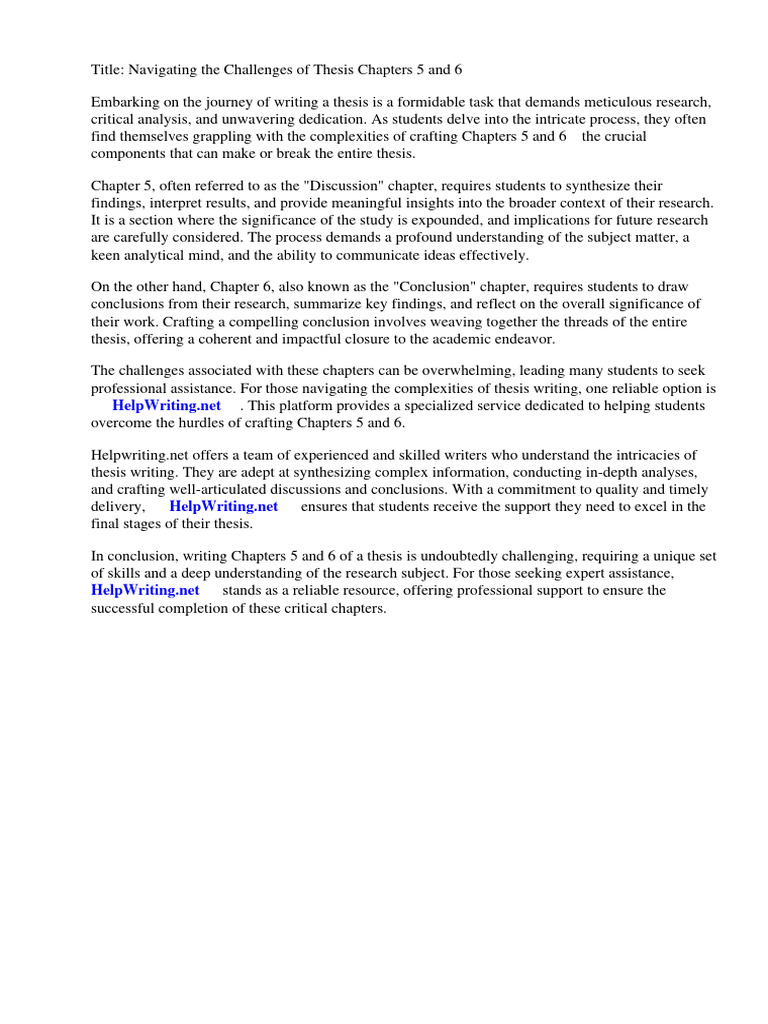 Title: Navigating the Challenges of Thesis Chapters 5 and 6

Embarking on the journey of writing a thesis is a formidable task that demands meticulous research, critical analysis, and unwavering dedication. As students delve into the intricate process, they often find themselves grappling with the complexities of crafting Chapters 5 and 6 the crucial components that can make or break the entire thesis.

Chapter 5, often referred to as the "Discussion" chapter, requires students to synthesize their findings, interpret results, and provide meaningful insights into the broader context of their research. It is a section where the significance of the study is expounded, and implications for future research are carefully considered. The process demands a profound understanding of the subject matter, a keen analytical mind, and the ability to communicate ideas effectively.

On the other hand, Chapter 6, also known as the "Conclusion" chapter, requires students to draw conclusions from their research, summarize key findings, and reflect on the overall significance of their work. Crafting a compelling conclusion involves weaving together the threads of the entire thesis, offering a coherent and impactful closure to the academic endeavor.

The challenges associated with these chapters can be overwhelming, leading many students to seek professional assistance. For those navigating the complexities of thesis writing, one reliable option is HelpWriting.net . This platform provides a specialized service dedicated to helping students overcome the hurdles of crafting Chapters 5 and 6.

Helpwriting.net offers a team of experienced and skilled writers who understand the intricacies of thesis writing. They are adept at synthesizing complex information, conducting in-depth analyses, and crafting well-articulated discussions and conclusions. With a commitment to quality and timely delivery, HelpWriting.net ensures that students receive the support they need to excel in the final stages of their thesis.

In conclusion, writing Chapters 5 and 6 of a thesis is undoubtedly challenging, requiring a unique set of skills and a deep understanding of the research subject. For those seeking expert assistance, HelpWriting.net stands as a reliable resource, offering professional support to ensure the successful completion of these critical chapters.